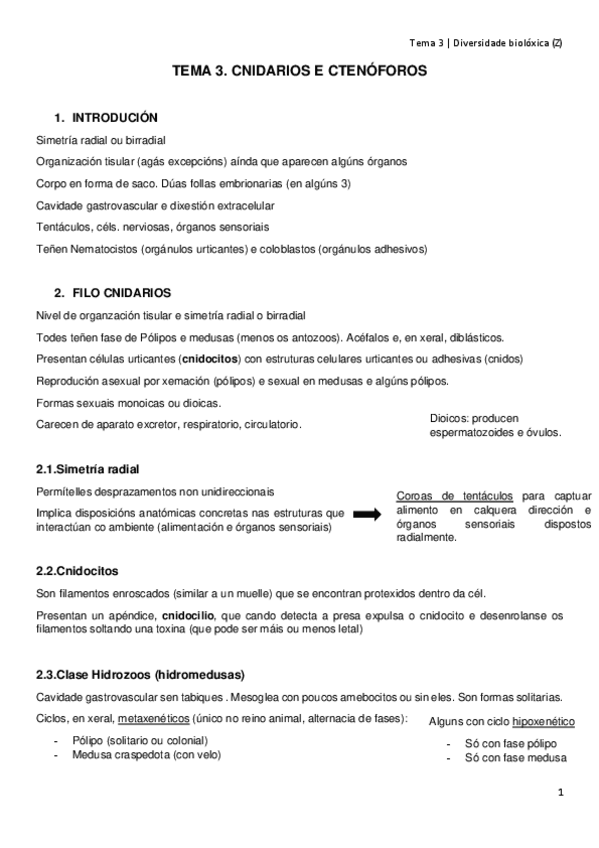 Tema 3 | Diversidade biolóxica (Z)

TEMA 3. CNIDARIOS E CTENÓFOROS

1. INTRODUCIÓN

Simetría radial ou birradial

Organización tisular (agás excepcións) aínda que aparecen algúns órganos

Corpo en forma de saco. Dúas follas embrionarias (en algúns 3)

Cavidade gastrovascular e dixestión extracelular

Tentáculos, céls. nerviosas, órganos sensoriais

Teñen Nematocistos (orgánulos urticantes) e coloblastos (orgánulos adhesivos)

2. FILO CNIDARIOS

Nivel de organzación tisular e simetría radial o birradial

Todes teñen fase de Pólipos e medusas (menos os antozoos). Acéfalos e, en xeral, diblásticos.

Presentan células urticantes (cnidocitos) con estruturas celulares urticantes ou adhesivas (cnidos)

Reprodución asexual por xemación (pólipos) e sexual en medusas e algúns pólipos.

Formas sexuais monoicas ou dioicas.

Carecen de aparato excretor, respiratorio, circulatorio.

Dioicos: producen espermatozoides e óvulos.

2.1.Simetría radial

Permítelles desprazamentos non unidireccionais

Implica disposicións anatómicas concretas nas estruturas que interactúan co ambiente (alimentación e órganos sensoriais)

Coroas de tentáculos para captuar alimento en calquera dirección e órganos sensoriais dispostos radialmente.

2.2.Cnidocitos

Son filamentos enroscados (similar a un muelle) que se encontran protexidos dentro da cél.

Presentan un apéndice, cnidocilio, que cando detecta a presa expulsa o cnidocito e desenrolanse os filamentos soltando una toxina (que pode ser máis ou menos letal)

2.3.Clase Hidrozoos (hidromedusas)

Cavidade gastrovascular sen tabiques . Mesoglea con poucos amebocitos ou sin eles. Son formas solitarias.

Ciclos, en xeral, metaxenéticos (único no reino animal, alternacia de fases):

- Pólipo (solitario ou colonial)
- Medusa craspedota (con velo)

Alguns con ciclo hipoxenético

- Só con fase pólipo
- Só con fase medusa

1